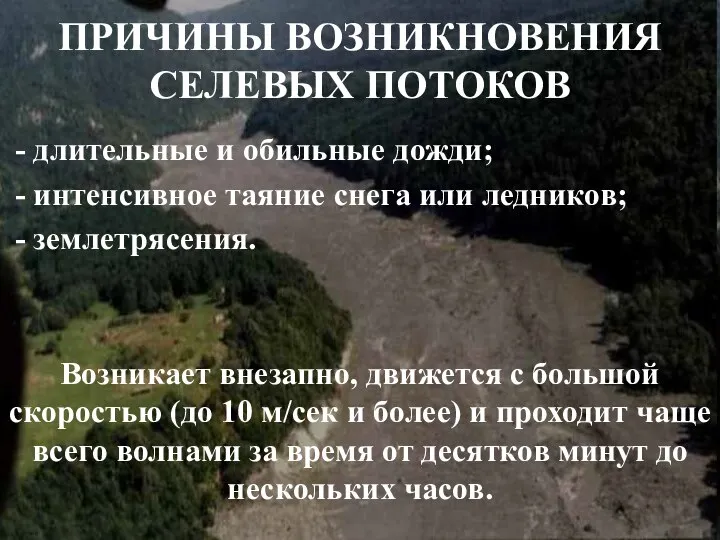 ПРИЧИНЫ ВОЗНИКНОВЕНИЯ СЕЛЕВЫХ ПОТОКОВ

- длительные и обильные дожди;
- интенсивное таяние снега или ледников;
- землетрясения.

Возникает внезапно, движется с большой скоростью (до 10 м/сек и более) и проходит чаще всего волнами за время от десятков минут до нескольких часов.